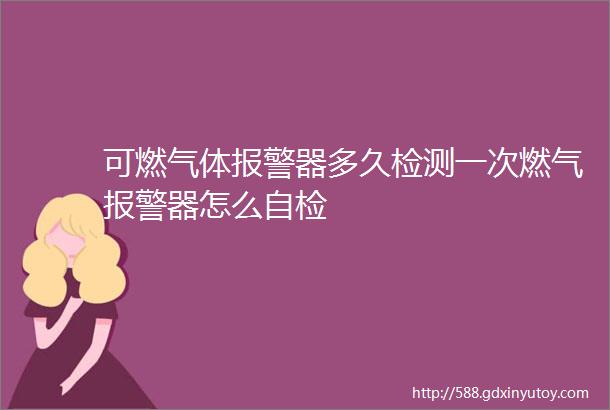 可燃气体报警器多久检测一次燃气报警器怎么自检

http://588.gdxinyutoy.com